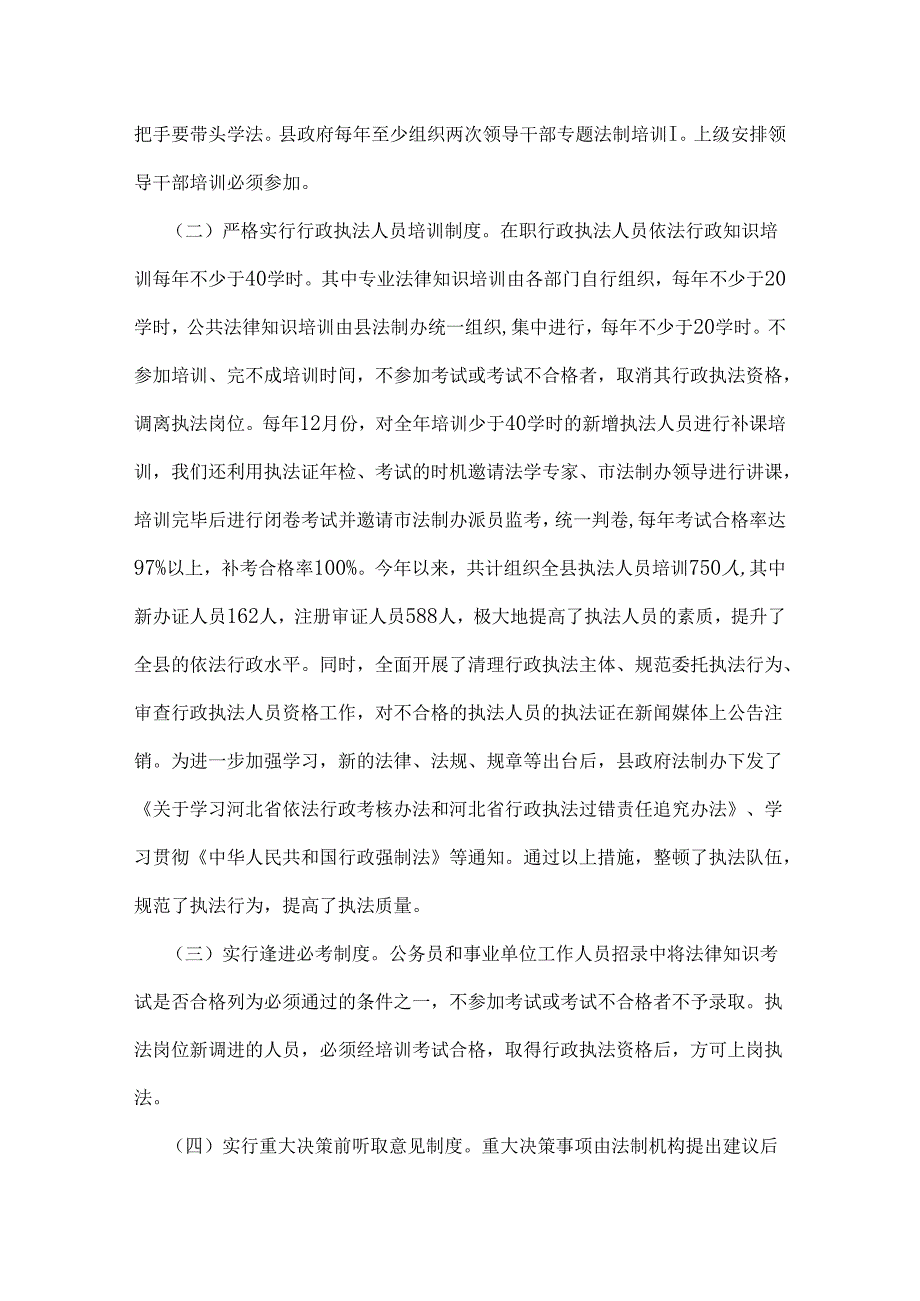 把手要带头学法。县政府每年至少组织两次领导干部专题法制培训I。上级安排领导干部培训必须参加。

（二）严格实行行政执法人员培训制度。在职行政执法人员依法行政知识培训每年不少于40学时。其中专业法律知识培训由各部门自行组织，每年不少于20学时，公共法律知识培训由县法制办统一组织，集中进行，每年不少于20学时。不参加培训、完不成培训时间，不参加考试或考试不合格者，取消其行政执法资格，调离执法岗位。每年12月份，对全年培训少于40学时的新增执法人员进行补课培训，我们还利用执法证年检、考试的时机邀请法学专家、市法制办领导进行讲课，培训完毕后进行闭卷考试并邀请市法制办派员监考，统一判卷，每年考试合格率达97%以上，补考合格率100%。今年以来，共计组织全县执法人员培训750人，其中新办证人员162人，注册审证人员588人，极大地提高了执法人员的素质，提升了全县的依法行政水平。同时，全面开展了清理行政执法主体、规范委托执法行为、审查行政执法人员资格工作，对不合格的执法人员的执法证在新闻媒体上公告注销。为进一步加强学习，新的法律、法规、规章等出台后，县政府法制办下发了《关于学习河北省依法行政考核办法和河北省行政执法过错责任追究办法》、学习贯彻《中华人民共和国行政强制法》等通知。通过以上措施，整顿了执法队伍，规范了执法行为，提高了执法质量。

（三）实行逢进必考制度。公务员和事业单位工作人员招录中将法律知识考试是否合格列为必须通过的条件之一，不参加考试或考试不合格者不予录取。执法岗位新调进的人员，必须经培训考试合格，取得行政执法资格后，方可上岗执法。

（四）实行重大决策前听取意见制度。重大决策事项由法制机构提出建议后